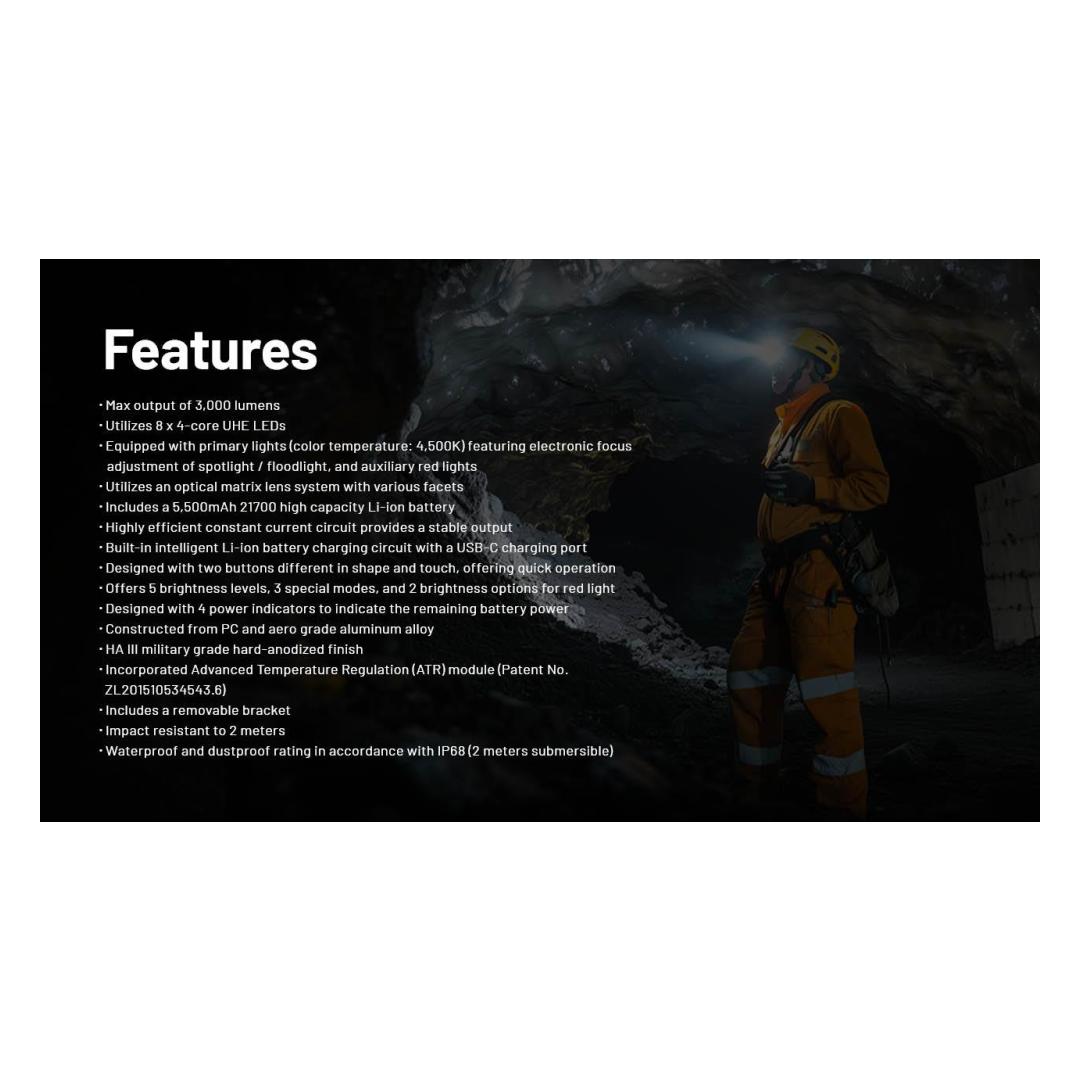 Features

• Max output of 3,000 lumens
• Utilizes 8 x 4-core UHE LEDs
• Equipped with primary lights (color temperature: 4,500K) featuring electronic focus adjustment of spotlight / floodlight, and auxiliary red lights
• Utilizes an optical matrix lens system with various facets
• Includes a 5,500mAh 21700 high capacity Li-ion battery
• Highly efficient constant current circuit provides a stable output
• Built-in intelligent Li-ion battery charging circuit with a USB-C charging port
• Designed with two buttons different in shape and touch, offering quick operation
• Offers 5 brightness levels, 3 special modes, and 2 brightness options for red light
• Designed with 4 power indicators to indicate the remaining battery power
• Constructed from PC and aero grade aluminum alloy
• HA III military grade hard-anodized finish
• Incorporated Advanced Temperature Regulation (ATR) module (Patent No. ZL201510534543.6)
• Includes a removable bracket
• Impact resistant to 2 meters
• Waterproof and dustproof rating in accordance with IP68 (2 meters submersible)